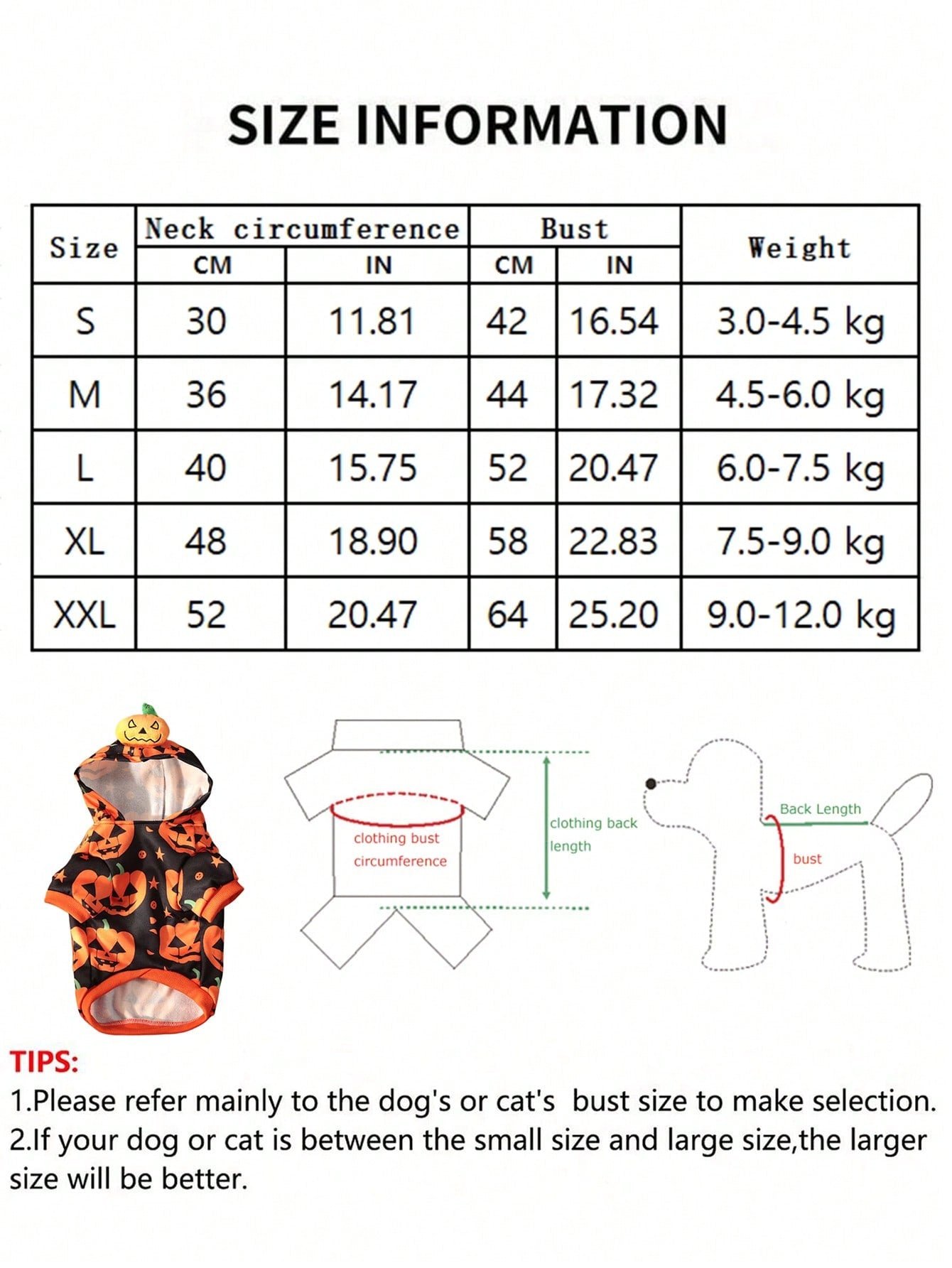 SIZE INFORMATION

| Size | Neck circumference CM | Neck circumference IN | Bust CM | Bust IN | Weight |
|---|---|---|---|---|---|
| S | 30 | 11.81 | 42 | 16.54 | 3.0-4.5 kg |
| M | 36 | 14.17 | 44 | 17.32 | 4.5-6.0 kg |
| L | 40 | 15.75 | 52 | 20.47 | 6.0-7.5 kg |
| XL | 48 | 18.90 | 58 | 22.83 | 7.5-9.0 kg |
| XXL | 52 | 20.47 | 64 | 25.20 | 9.0-12.0 kg |

clothing bust circumference

clothing back length

Back Length

bust

TIPS:
1.Please refer mainly to the dog's or cat's bust size to make selection.
2.If your dog or cat is between the small size and large size,the larger size will be better.